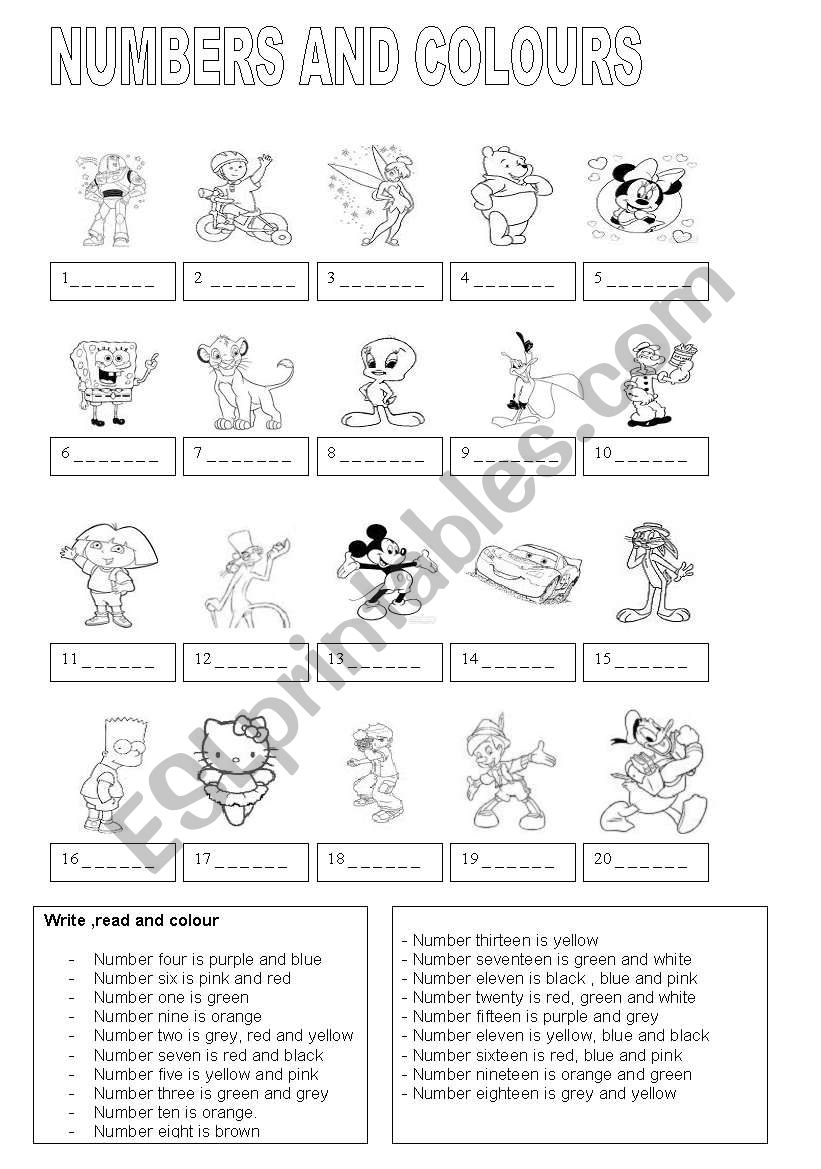 NUMBERS AND COLOURS

1 _ _ _ _ _ _ _

2 _ _ _ _ _ _ _

3 _ _ _ _ _ _ _

4 _ _ _ _ _ _ _

5 _ _ _ _ _ _ _

6 _ _ _ _ _ _ _

7 _ _ _ _ _ _ _

8 _ _ _ _ _ _ _

9 _ _ _ _ _ _ _

10 _ _ _ _ _ _

11 _ _ _ _ _ _

12 _ _ _ _ _ _

13 _ _ _ _ _ _

14 _ _ _ _ _ _

15 _ _ _ _ _ _

16 _ _ _ _ _ _

17 _ _ _ _ _ _

18 _ _ _ _ _ _

19 _ _ _ _ _ _

20 _ _ _ _ _ _

ESLprintables.com

Write ,read and colour

- Number four is purple and blue
- Number six is pink and red
- Number one is green
- Number nine is orange
- Number two is grey, red and yellow
- Number seven is red and black
- Number five is yellow and pink
- Number three is green and grey
- Number ten is orange.
- Number eight is brown

- Number thirteen is yellow
- Number seventeen is green and white
- Number eleven is black , blue and pink
- Number twenty is red, green and white
- Number fifteen is purple and grey
- Number eleven is yellow, blue and black
- Number sixteen is red, blue and pink
- Number nineteen is orange and green
- Number eighteen is grey and yellow